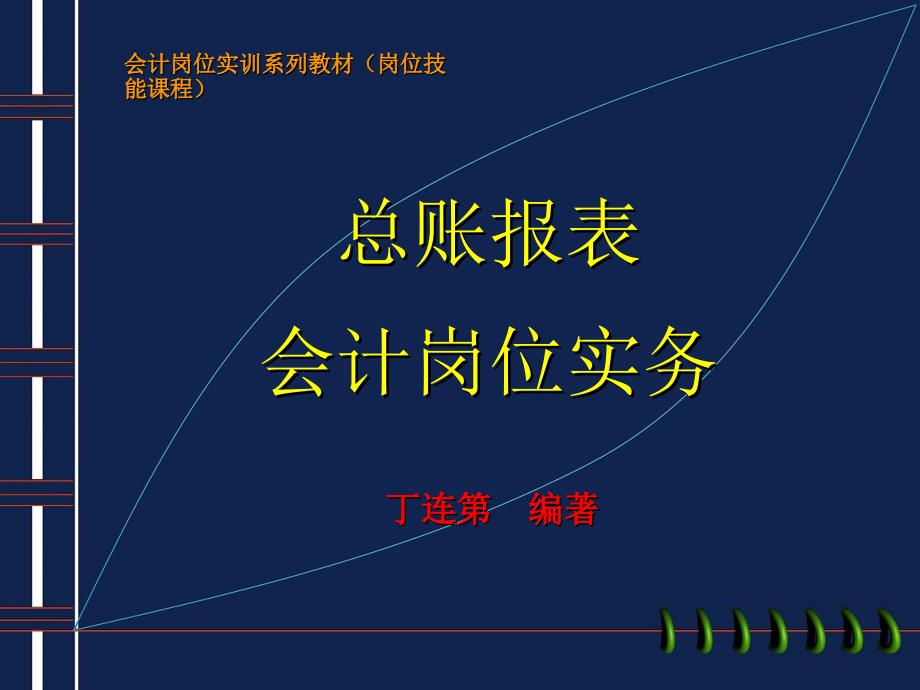 会计岗位实训系列教材（岗位技能课程）

总账报表
会计岗位实务

丁连第　编著